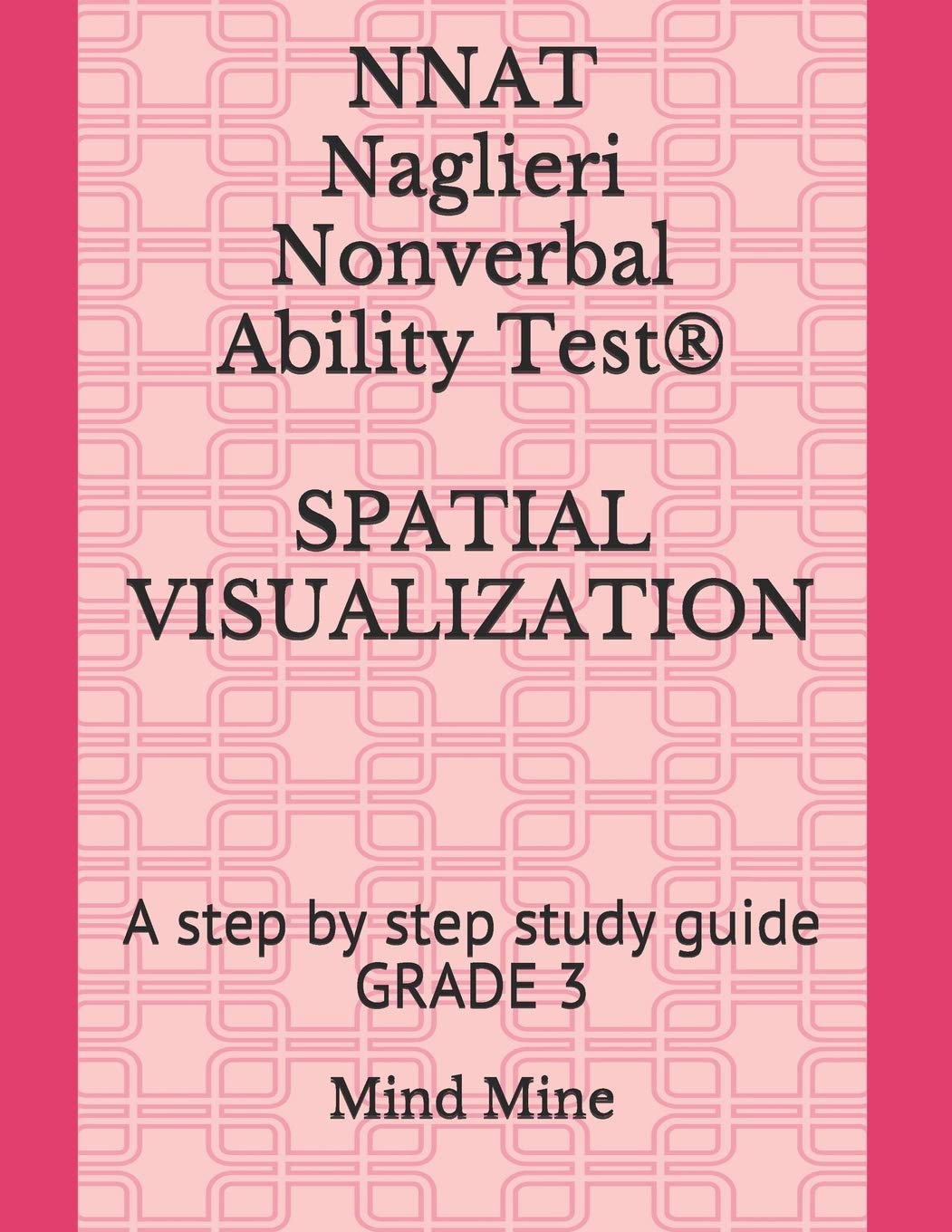 NNAT
Naglieri
Nonverbal
Ability Test®

SPATIAL
VISUALIZATION

A step by step study guide
GRADE 3

Mind Mine